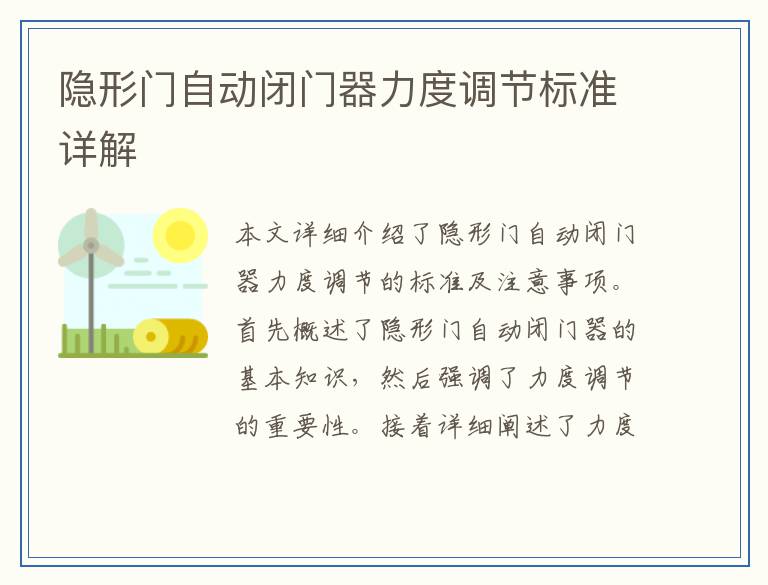 隐形门自动闭门器力度调节标准详解

本文详细介绍了隐形门自动闭门器力度调节的标准及注意事项。首先概述了隐形门自动闭门器的基本知识，然后强调了力度调节的重要性。接着详细阐述了力度